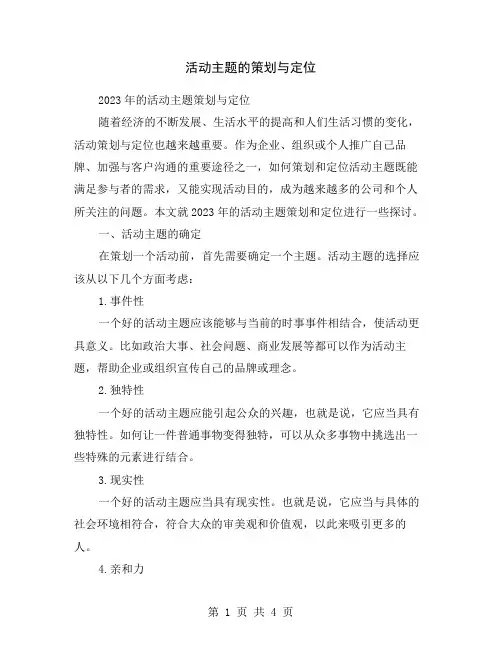 活动主题的策划与定位

2023 年的活动主题策划与定位

随着经济的不断发展、生活水平的提高和人们生活习惯的变化，活动策划与定位也越来越重要。作为企业、组织或个人推广自己品牌、加强与客户沟通的重要途径之一，如何策划和定位活动主题既能满足参与者的需求，又能实现活动目的，成为越来越多的公司和个人所关注的问题。本文就 2023 年的活动主题策划和定位进行一些探讨。

一、活动主题的确定

在策划一个活动前，首先需要确定一个主题。活动主题的选择应该从以下几个方面考虑：

1.事件性

一个好的活动主题应该能够与当前的时事事件相结合，使活动更具意义。比如政治大事、社会问题、商业发展等都可以作为活动主题，帮助企业或组织宣传自己的品牌或理念。

2.独特性

一个好的活动主题应能引起公众的兴趣，也就是说，它应当具有独特性。如何让一件普通事物变得独特，可以从众多事物中挑选出一些特殊的元素进行结合。

3.现实性

一个好的活动主题应当具有现实性。也就是说，它应当与具体的社会环境相符合，符合大众的审美观和价值观，以此来吸引更多的人。

4.亲和力

第 1 页 共 4 页